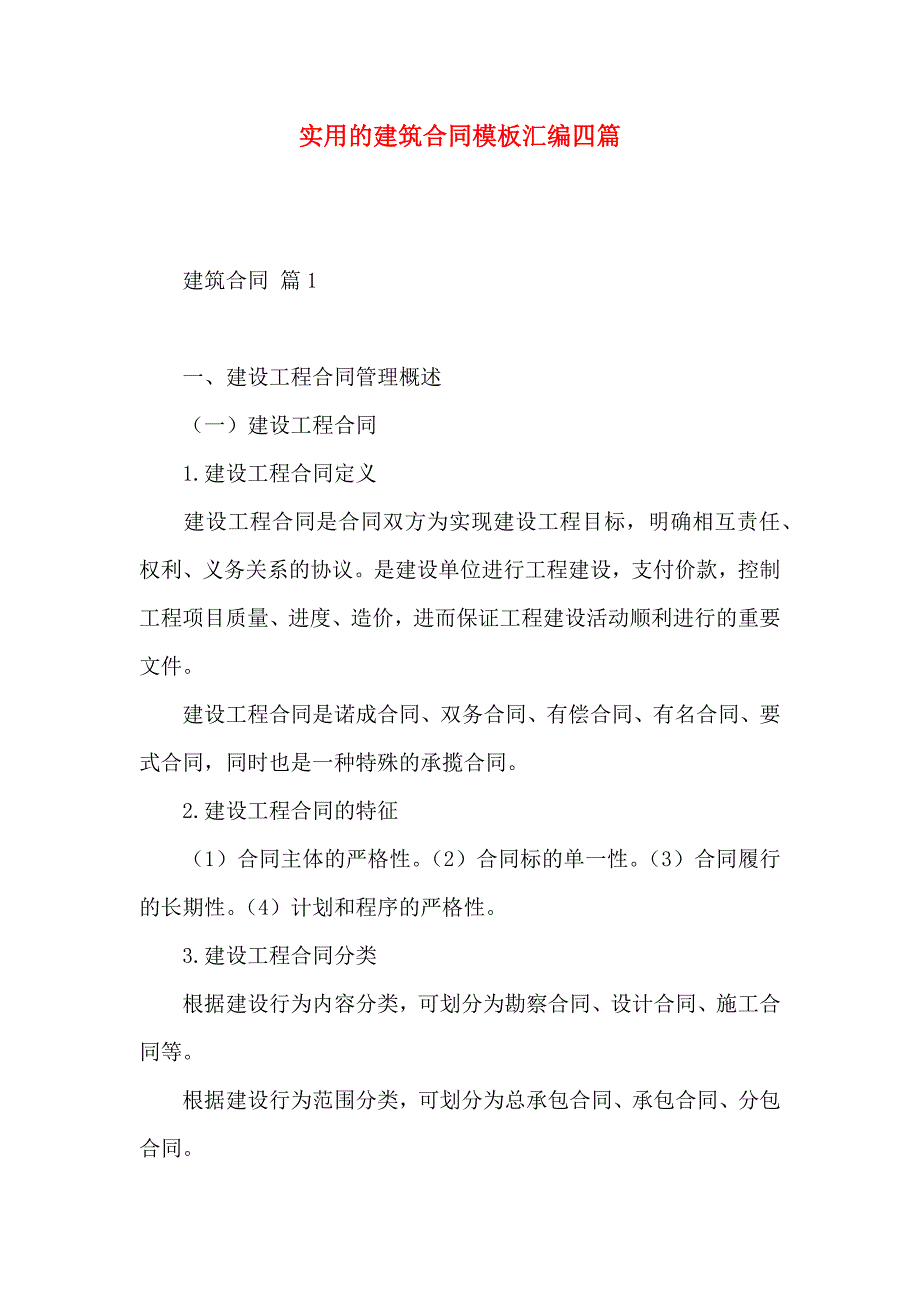 实用的建筑合同模板汇编四篇

建筑合同 篇1

一、建设工程合同管理概述

（一）建设工程合同

1.建设工程合同定义

建设工程合同是合同双方为实现建设工程目标，明确相互责任、权利、义务关系的协议。是建设单位进行工程建设，支付价款，控制工程项目质量、进度、造价，进而保证工程建设活动顺利进行的重要文件。

建设工程合同是诺成合同、双务合同、有偿合同、有名合同、要式合同，同时也是一种特殊的承揽合同。

2.建设工程合同的特征

（1）合同主体的严格性。（2）合同标的单一性。（3）合同履行的长期性。（4）计划和程序的严格性。

3.建设工程合同分类

根据建设行为内容分类，可划分为勘察合同、设计合同、施工合同等。

根据建设行为范围分类，可划分为总承包合同、承包合同、分包合同。